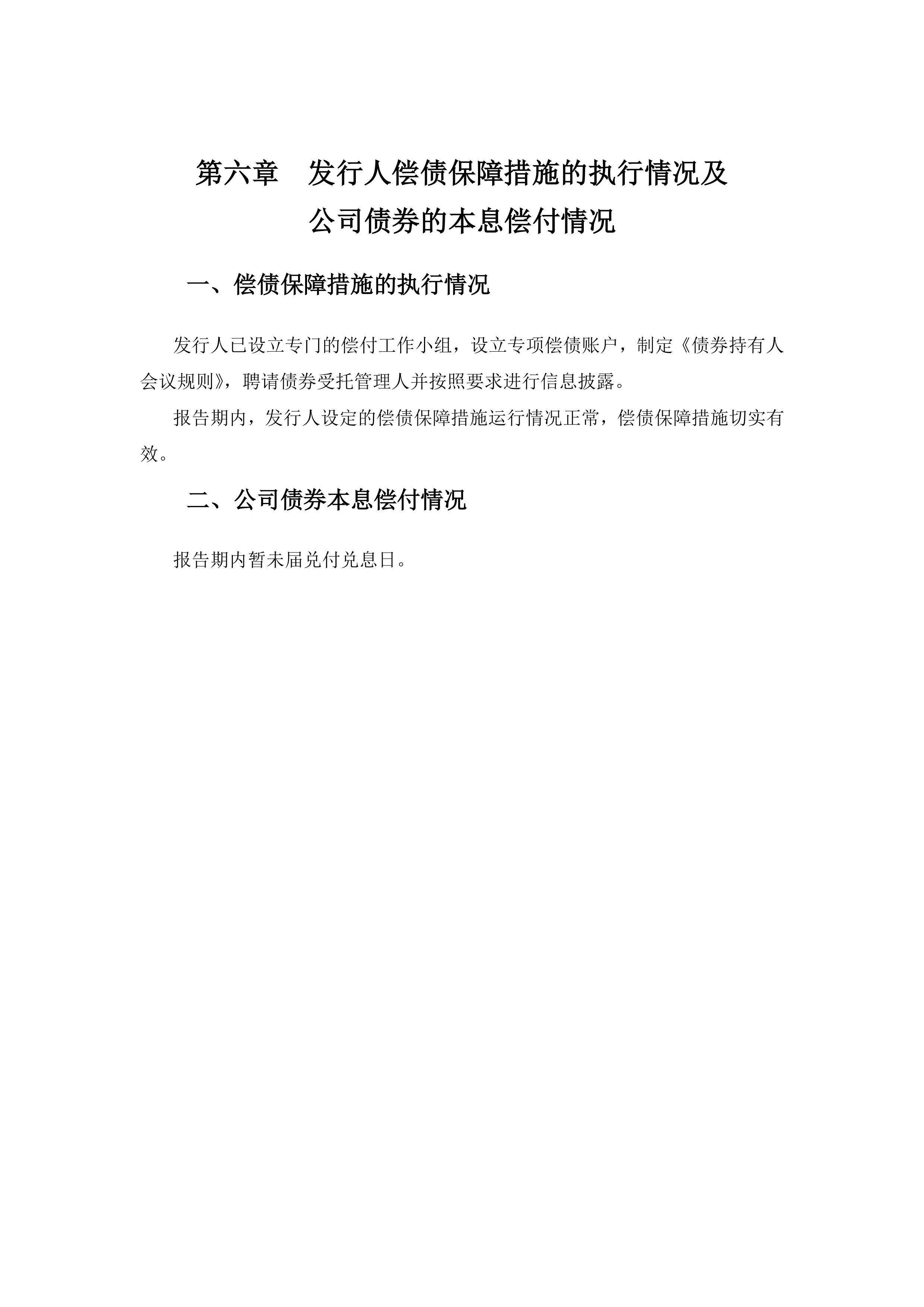 第六章　发行人偿债保障措施的执行情况及公司债券的本息偿付情况

一、偿债保障措施的执行情况

发行人已设立专门的偿付工作小组，设立专项偿债账户，制定《债券持有人会议规则》，聘请债券受托管理人并按照要求进行信息披露。

报告期内，发行人设定的偿债保障措施运行情况正常，偿债保障措施切实有效。

二、公司债券本息偿付情况

报告期内暂未届兑付兑息日。